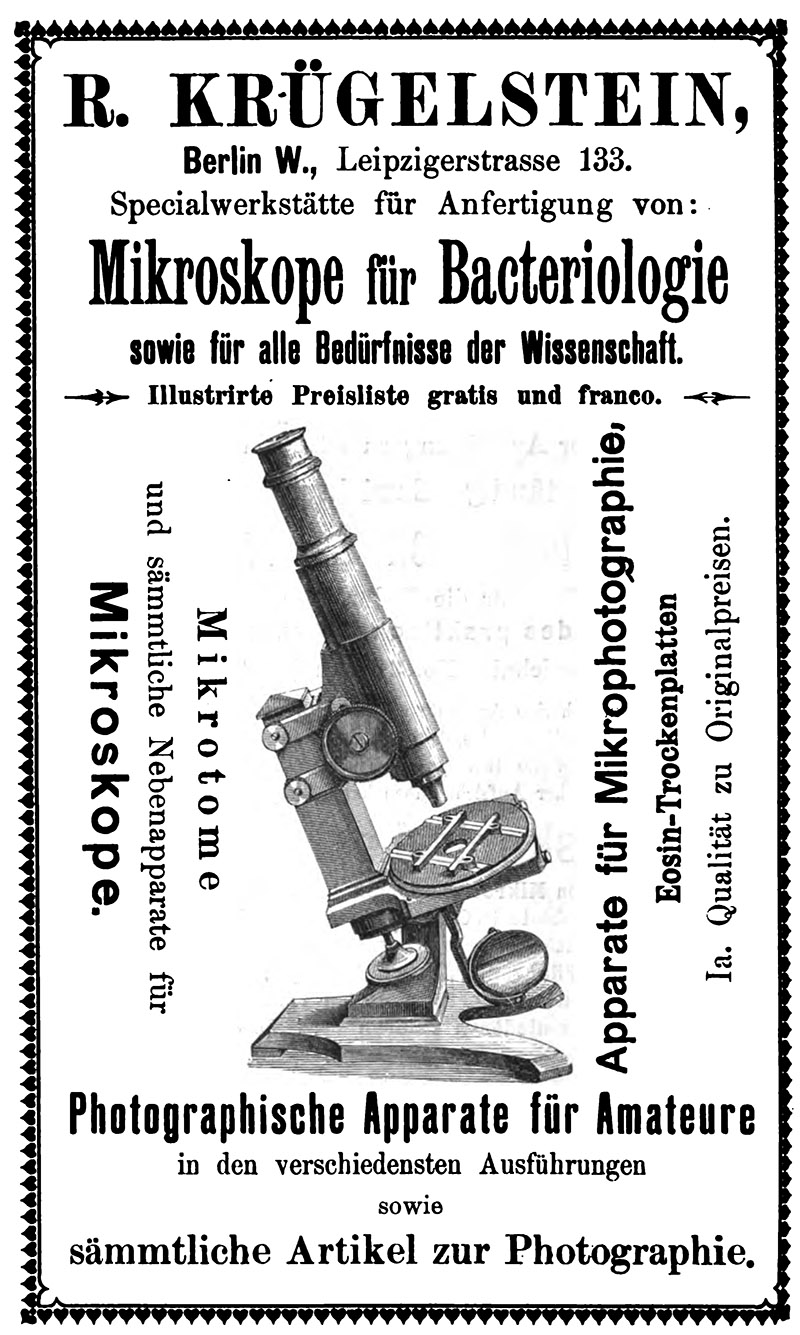 R. KRÜGELSTEIN,

Berlin W., Leipzigerstrasse 133.

Specialwerkstätte für Anfertigung von:

Mikroskope für Bacteriologie

sowie für alle Bedürfnisse der Wissenschaft.

Illustrirte Preisliste gratis und franco.

Mikrotome

und sämmtliche Nebenapparate für

Mikroskope.

Apparate für Mikrophotographie,

Eosin-Trockenplatten

Ia. Qualität zu Originalpreisen.

Photographische Apparate für Amateure

in den verschiedensten Ausführungen

sowie

sämmtliche Artikel zur Photographie.